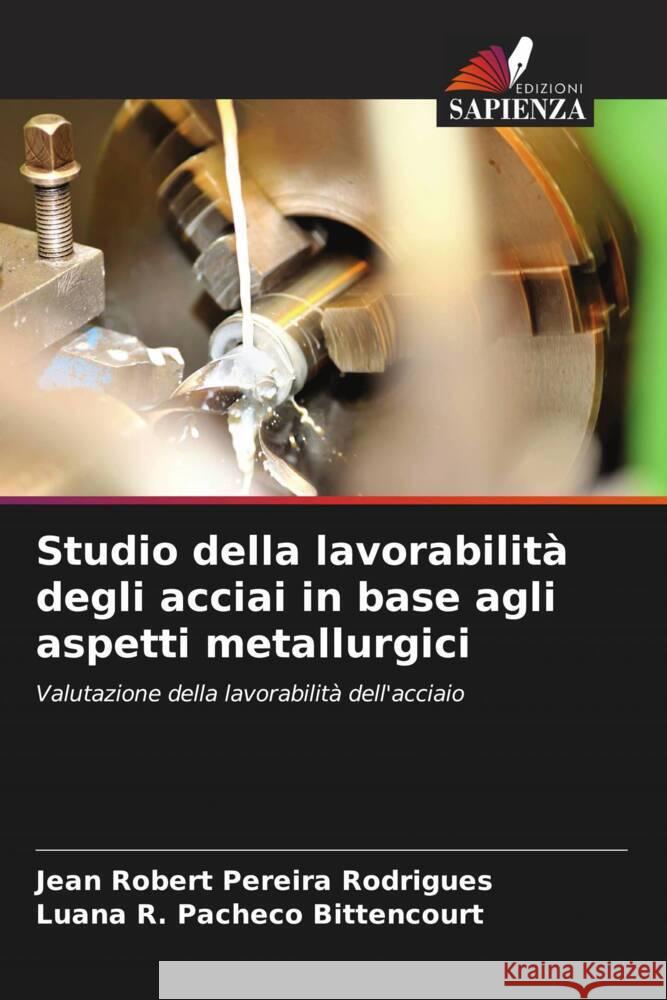 EDIZIONI
SAPIENZA

Studio della lavorabilità degli acciai in base agli aspetti metallurgici

Valutazione della lavorabilità dell'acciaio

Jean Robert Pereira Rodrigues
Luana R. Pacheco Bittencourt